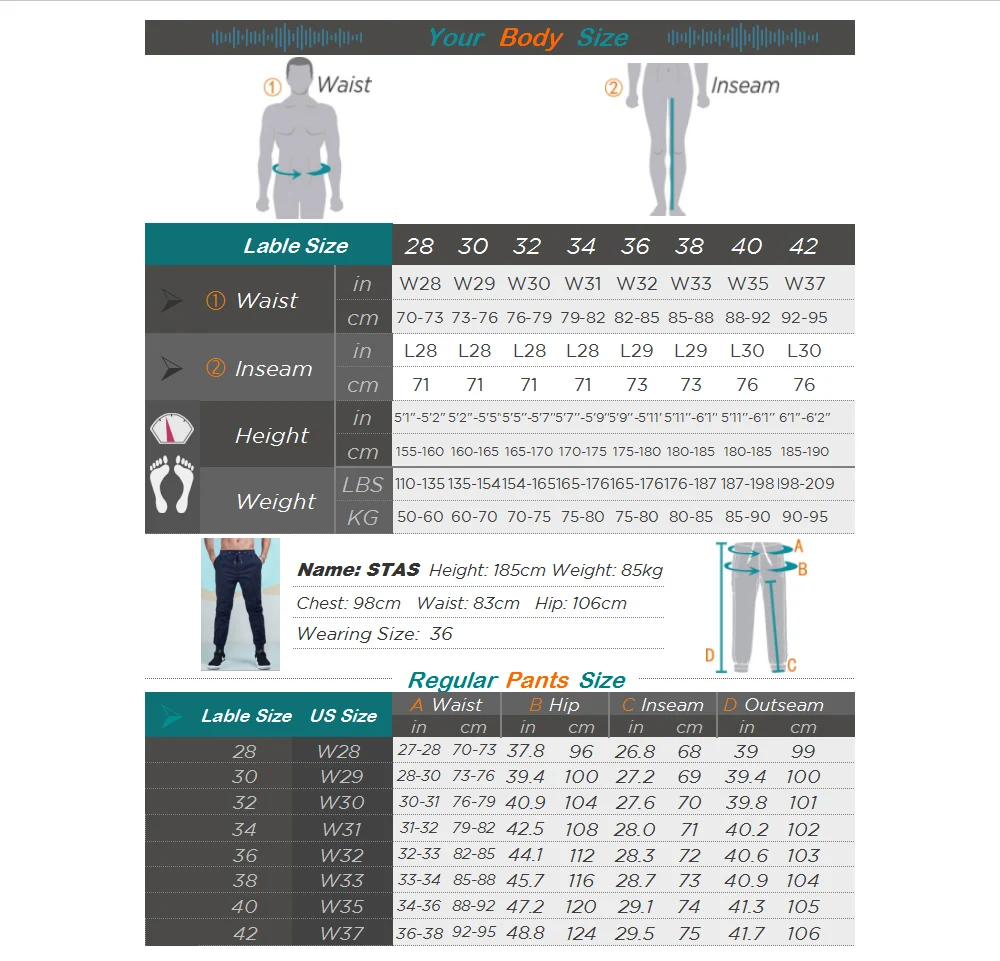 Your Body Size

① Waist

② Inseam

| Lable Size | | 28 | 30 | 32 | 34 | 36 | 38 | 40 | 42 |
|---|---|---|---|---|---|---|---|---|---|
| ① Waist | in | W28 | W29 | W30 | W31 | W32 | W33 | W35 | W37 |
| | cm | 70-73 | 73-76 | 76-79 | 79-82 | 82-85 | 85-88 | 88-92 | 92-95 |
| ② Inseam | in | L28 | L28 | L28 | L28 | L29 | L29 | L30 | L30 |
| | cm | 71 | 71 | 71 | 71 | 73 | 73 | 76 | 76 |
| Height | in | 5'1"-5'2" | 5'2"-5'5" | 5'5"-5'7" | 5'7"-5'9" | 5'9"-5'11" | 5'11"-6'1" | 5'11"-6'1" | 6'1"-6'2" |
| | cm | 155-160 | 160-165 | 165-170 | 170-175 | 175-180 | 180-185 | 180-185 | 185-190 |
| Weight | LBS | 110-135 | 135-154 | 154-165 | 165-176 | 165-176 | 176-187 | 187-198 | 198-209 |
| | KG | 50-60 | 60-70 | 70-75 | 75-80 | 75-80 | 80-85 | 85-90 | 90-95 |

Name: STAS Height: 185cm Weight: 85kg
Chest: 98cm Waist: 83cm Hip: 106cm
Wearing Size: 36

A B C D

Regular Pants Size

| Lable Size | US Size | A Waist in | A Waist cm | B Hip in | B Hip cm | C Inseam in | C Inseam cm | D Outseam in | D Outseam cm |
|---|---|---|---|---|---|---|---|---|---|
| 28 | W28 | 27-28 | 70-73 | 37.8 | 96 | 26.8 | 68 | 39 | 99 |
| 30 | W29 | 28-30 | 73-76 | 39.4 | 100 | 27.2 | 69 | 39.4 | 100 |
| 32 | W30 | 30-31 | 76-79 | 40.9 | 104 | 27.6 | 70 | 39.8 | 101 |
| 34 | W31 | 31-32 | 79-82 | 42.5 | 108 | 28.0 | 71 | 40.2 | 102 |
| 36 | W32 | 32-33 | 82-85 | 44.1 | 112 | 28.3 | 72 | 40.6 | 103 |
| 38 | W33 | 33-34 | 85-88 | 45.7 | 116 | 28.7 | 73 | 40.9 | 104 |
| 40 | W35 | 34-36 | 88-92 | 47.2 | 120 | 29.1 | 74 | 41.3 | 105 |
| 42 | W37 | 36-38 | 92-95 | 48.8 | 124 | 29.5 | 75 | 41.7 | 106 |